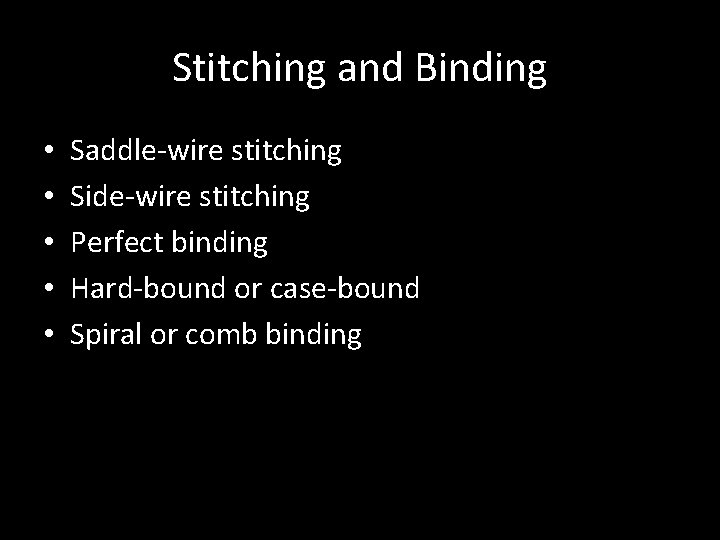 Stitching and Binding

• Saddle-wire stitching
• Side-wire stitching
• Perfect binding
• Hard-bound or case-bound
• Spiral or comb binding